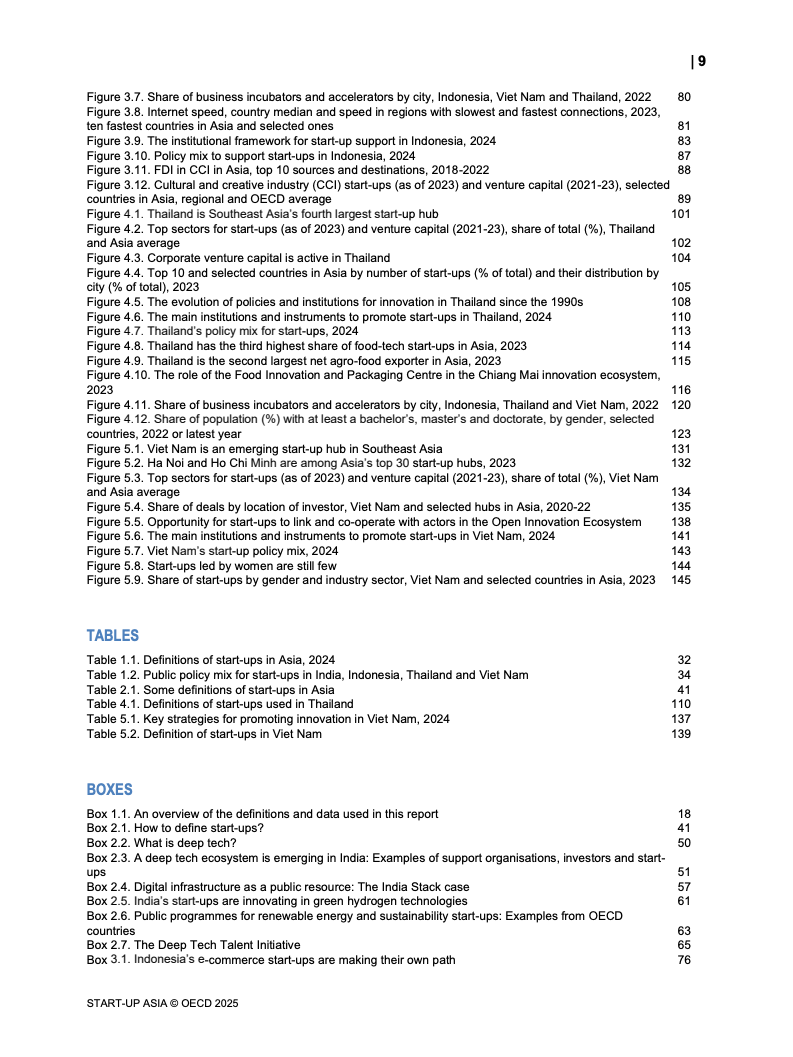 | 9

Figure 3.7. Share of business incubators and accelerators by city, Indonesia, Viet Nam and Thailand, 2022 80
Figure 3.8. Internet speed, country median and speed in regions with slowest and fastest connections, 2023, ten fastest countries in Asia and selected ones 81
Figure 3.9. The institutional framework for start-up support in Indonesia, 2024 83
Figure 3.10. Policy mix to support start-ups in Indonesia, 2024 87
Figure 3.11. FDI in CCI in Asia, top 10 sources and destinations, 2018-2022 88
Figure 3.12. Cultural and creative industry (CCI) start-ups (as of 2023) and venture capital (2021-23), selected countries in Asia, regional and OECD average 89
Figure 4.1. Thailand is Southeast Asia's fourth largest start-up hub 101
Figure 4.2. Top sectors for start-ups (as of 2023) and venture capital (2021-23), share of total (%), Thailand and Asia average 102
Figure 4.3. Corporate venture capital is active in Thailand 104
Figure 4.4. Top 10 and selected countries in Asia by number of start-ups (% of total) and their distribution by city (% of total), 2023 105
Figure 4.5. The evolution of policies and institutions for innovation in Thailand since the 1990s 108
Figure 4.6. The main institutions and instruments to promote start-ups in Thailand, 2024 110
Figure 4.7. Thailand's policy mix for start-ups, 2024 113
Figure 4.8. Thailand has the third highest share of food-tech start-ups in Asia, 2023 114
Figure 4.9. Thailand is the second largest net agro-food exporter in Asia, 2023 115
Figure 4.10. The role of the Food Innovation and Packaging Centre in the Chiang Mai innovation ecosystem, 2023 116
Figure 4.11. Share of business incubators and accelerators by city, Indonesia, Thailand and Viet Nam, 2022 120
Figure 4.12. Share of population (%) with at least a bachelor's, master's and doctorate, by gender, selected countries, 2022 or latest year 123
Figure 5.1. Viet Nam is an emerging start-up hub in Southeast Asia 131
Figure 5.2. Ha Noi and Ho Chi Minh are among Asia's top 30 start-up hubs, 2023 132
Figure 5.3. Top sectors for start-ups (as of 2023) and venture capital (2021-23), share of total (%), Viet Nam and Asia average 134
Figure 5.4. Share of deals by location of investor, Viet Nam and selected hubs in Asia, 2020-22 135
Figure 5.5. Opportunity for start-ups to link and co-operate with actors in the Open Innovation Ecosystem 138
Figure 5.6. The main institutions and instruments to promote start-ups in Viet Nam, 2024 141
Figure 5.7. Viet Nam's start-up policy mix, 2024 143
Figure 5.8. Start-ups led by women are still few 144
Figure 5.9. Share of start-ups by gender and industry sector, Viet Nam and selected countries in Asia, 2023 145

TABLES

Table 1.1. Definitions of start-ups in Asia, 2024 32
Table 1.2. Public policy mix for start-ups in India, Indonesia, Thailand and Viet Nam 34
Table 2.1. Some definitions of start-ups in Asia 41
Table 4.1. Definitions of start-ups used in Thailand 110
Table 5.1. Key strategies for promoting innovation in Viet Nam, 2024 137
Table 5.2. Definition of start-ups in Viet Nam 139

BOXES

Box 1.1. An overview of the definitions and data used in this report 18
Box 2.1. How to define start-ups? 41
Box 2.2. What is deep tech? 50
Box 2.3. A deep tech ecosystem is emerging in India: Examples of support organisations, investors and start-ups 51
Box 2.4. Digital infrastructure as a public resource: The India Stack case 57
Box 2.5. India's start-ups are innovating in green hydrogen technologies 61
Box 2.6. Public programmes for renewable energy and sustainability start-ups: Examples from OECD countries 63
Box 2.7. The Deep Tech Talent Initiative 65
Box 3.1. Indonesia's e-commerce start-ups are making their own path 76

START-UP ASIA © OECD 2025